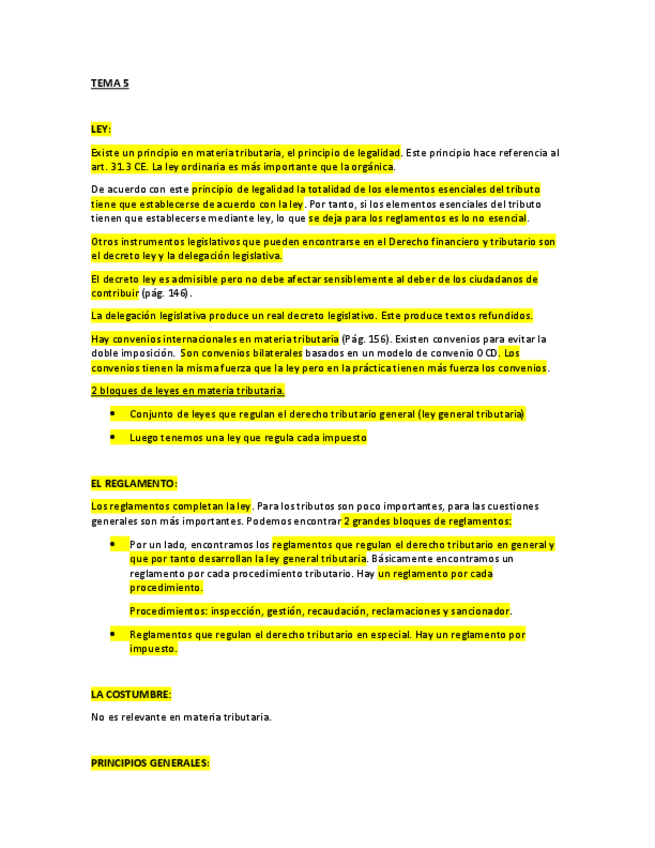 TEMA 5

LEY:

Existe un principio en materia tributaria, el principio de legalidad. Este principio hace referencia al art. 31.3 CE. La ley ordinaria es más importante que la orgánica.

De acuerdo con este principio de legalidad la totalidad de los elementos esenciales del tributo tiene que establecerse de acuerdo con la ley. Por tanto, si los elementos esenciales del tributo tienen que establecerse mediante ley, lo que se deja para los reglamentos es lo no esencial.

Otros instrumentos legislativos que pueden encontrarse en el Derecho financiero y tributario son el decreto ley y la delegación legislativa.

El decreto ley es admisible pero no debe afectar sensiblemente al deber de los ciudadanos de contribuir (pág. 146).

La delegación legislativa produce un real decreto legislativo. Este produce textos refundidos.

Hay convenios internacionales en materia tributaria (Pág. 156). Existen convenios para evitar la doble imposición. Son convenios bilaterales basados en un modelo de convenio OCD. Los convenios tienen la misma fuerza que la ley pero en la práctica tienen más fuerza los convenios.

2 bloques de leyes en materia tributaria.

• Conjunto de leyes que regulan el derecho tributario general (ley general tributaria)
• Luego tenemos una ley que regula cada impuesto

EL REGLAMENTO:

Los reglamentos completan la ley. Para los tributos son poco importantes, para las cuestiones generales son más importantes. Podemos encontrar 2 grandes bloques de reglamentos:

• Por un lado, encontramos los reglamentos que regulan el derecho tributario en general y que por tanto desarrollan la ley general tributaria. Básicamente encontramos un reglamento por cada procedimiento tributario. Hay un reglamento por cada procedimiento.

Procedimientos: inspección, gestión, recaudación, reclamaciones y sancionador.

• Reglamentos que regulan el derecho tributario en especial. Hay un reglamento por impuesto.

LA COSTUMBRE:

No es relevante en materia tributaria.

PRINCIPIOS GENERALES: